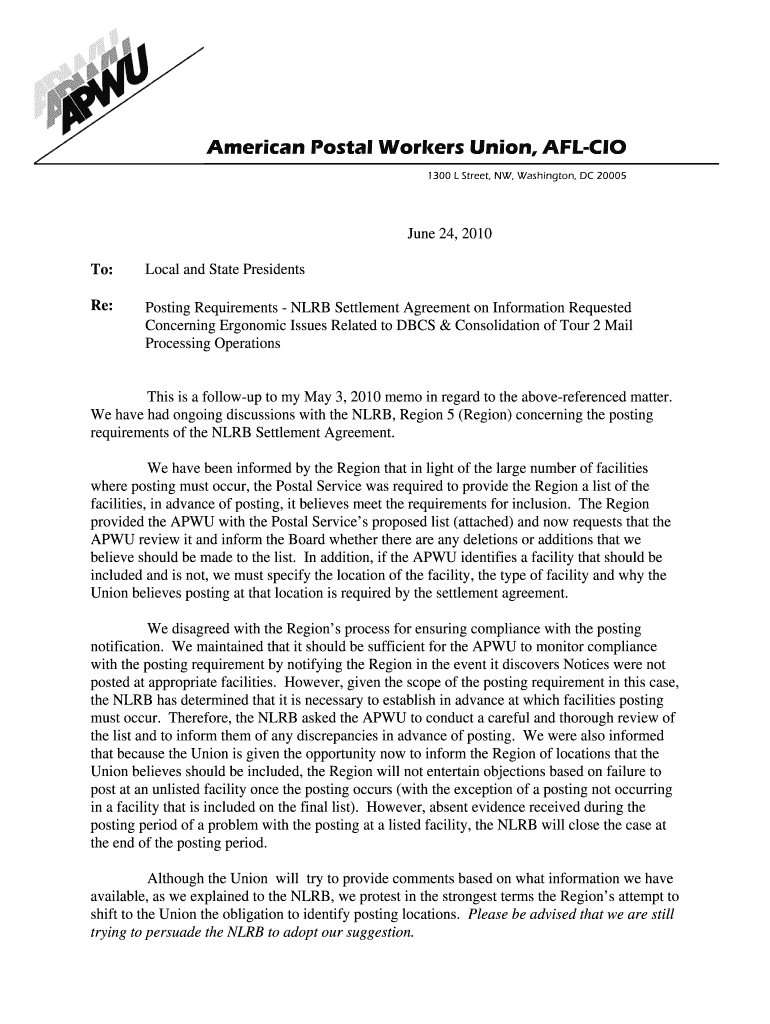 APWU

American Postal Workers Union, AFL-CIO

1300 L Street, NW, Washington, DC 20005

June 24, 2010

To: Local and State Presidents

Re: Posting Requirements - NLRB Settlement Agreement on Information Requested Concerning Ergonomic Issues Related to DBCS & Consolidation of Tour 2 Mail Processing Operations

This is a follow-up to my May 3, 2010 memo in regard to the above-referenced matter. We have had ongoing discussions with the NLRB, Region 5 (Region) concerning the posting requirements of the NLRB Settlement Agreement.

We have been informed by the Region that in light of the large number of facilities where posting must occur, the Postal Service was required to provide the Region a list of the facilities, in advance of posting, it believes meet the requirements for inclusion. The Region provided the APWU with the Postal Service's proposed list (attached) and now requests that the APWU review it and inform the Board whether there are any deletions or additions that we believe should be made to the list. In addition, if the APWU identifies a facility that should be included and is not, we must specify the location of the facility, the type of facility and why the Union believes posting at that location is required by the settlement agreement.

We disagreed with the Region's process for ensuring compliance with the posting notification. We maintained that it should be sufficient for the APWU to monitor compliance with the posting requirement by notifying the Region in the event it discovers Notices were not posted at appropriate facilities. However, given the scope of the posting requirement in this case, the NLRB has determined that it is necessary to establish in advance at which facilities posting must occur. Therefore, the NLRB asked the APWU to conduct a careful and thorough review of the list and to inform them of any discrepancies in advance of posting. We were also informed that because the Union is given the opportunity now to inform the Region of locations that the Union believes should be included, the Region will not entertain objections based on failure to post at an unlisted facility once the posting occurs (with the exception of a posting not occurring in a facility that is included on the final list). However, absent evidence received during the posting period of a problem with the posting at a listed facility, the NLRB will close the case at the end of the posting period.

Although the Union will try to provide comments based on what information we have available, as we explained to the NLRB, we protest in the strongest terms the Region's attempt to shift to the Union the obligation to identify posting locations. Please be advised that we are still trying to persuade the NLRB to adopt our suggestion.